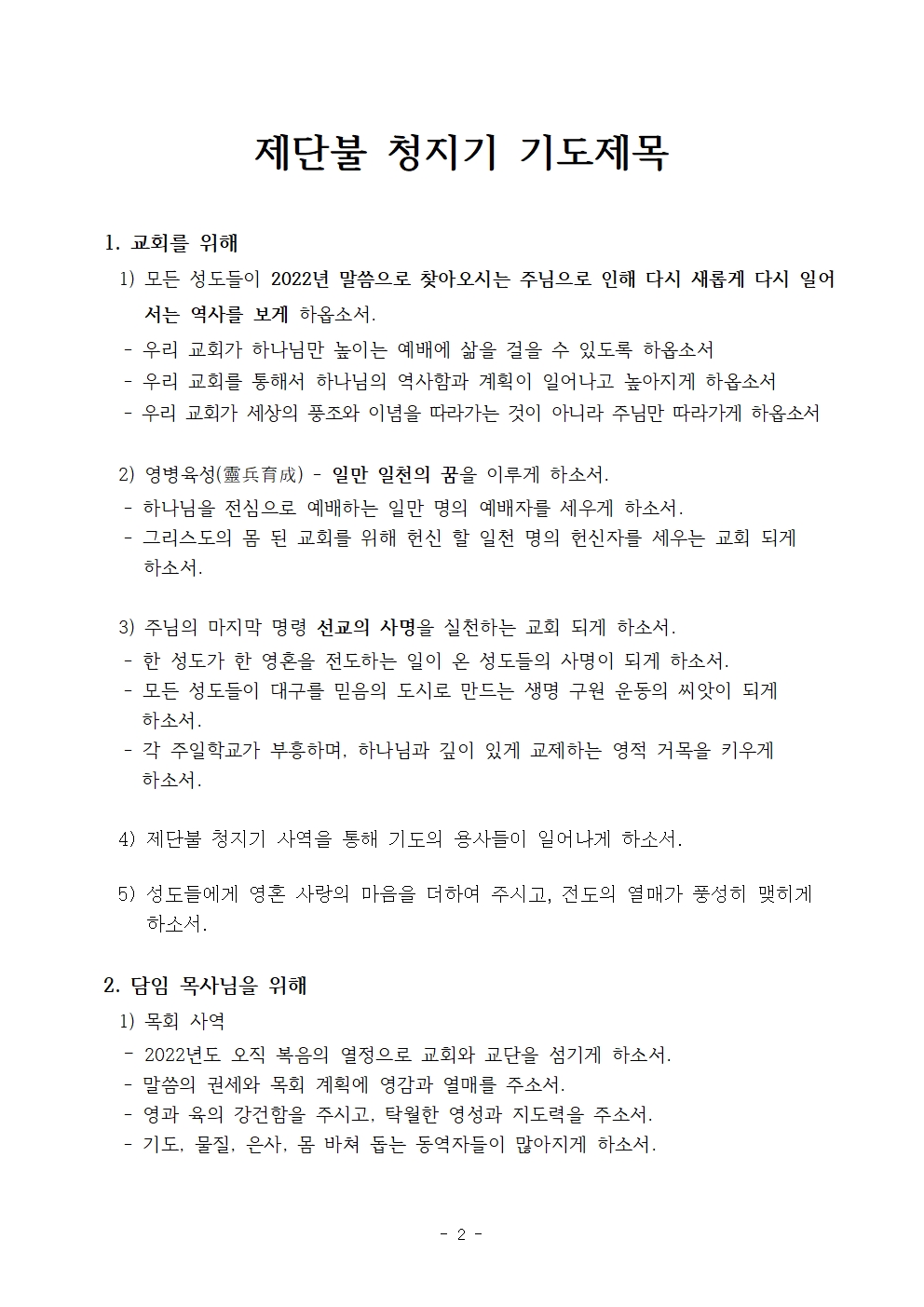 제단불 청지기 기도제목

1. 교회를 위해

1) 모든 성도들이 2022년 말씀으로 찾아오시는 주님으로 인해 다시 새롭게 다시 일어서는 역사를 보게 하옵소서.

- 우리 교회가 하나님만 높이는 예배에 삶을 걸을 수 있도록 하옵소서
- 우리 교회를 통해서 하나님의 역사함과 계획이 일어나고 높아지게 하옵소서
- 우리 교회가 세상의 풍조와 이념을 따라가는 것이 아니라 주님만 따라가게 하옵소서

2) 영병육성(靈兵育成) - 일만 일천의 꿈을 이루게 하소서.

- 하나님을 전심으로 예배하는 일만 명의 예배자를 세우게 하소서.
- 그리스도의 몸 된 교회를 위해 헌신 할 일천 명의 헌신자를 세우는 교회 되게 하소서.

3) 주님의 마지막 명령 선교의 사명을 실천하는 교회 되게 하소서.

- 한 성도가 한 영혼을 전도하는 일이 온 성도들의 사명이 되게 하소서.
- 모든 성도들이 대구를 믿음의 도시로 만드는 생명 구원 운동의 씨앗이 되게 하소서.
- 각 주일학교가 부흥하며, 하나님과 깊이 있게 교제하는 영적 거목을 키우게 하소서.

4) 제단불 청지기 사역을 통해 기도의 용사들이 일어나게 하소서.

5) 성도들에게 영혼 사랑의 마음을 더하여 주시고, 전도의 열매가 풍성히 맺히게 하소서.

2. 담임 목사님을 위해

1) 목회 사역

- 2022년도 오직 복음의 열정으로 교회와 교단을 섬기게 하소서.
- 말씀의 권세와 목회 계획에 영감과 열매를 주소서.
- 영과 육의 강건함을 주시고, 탁월한 영성과 지도력을 주소서.
- 기도, 물질, 은사, 몸 바쳐 돕는 동역자들이 많아지게 하소서.

- 2 -